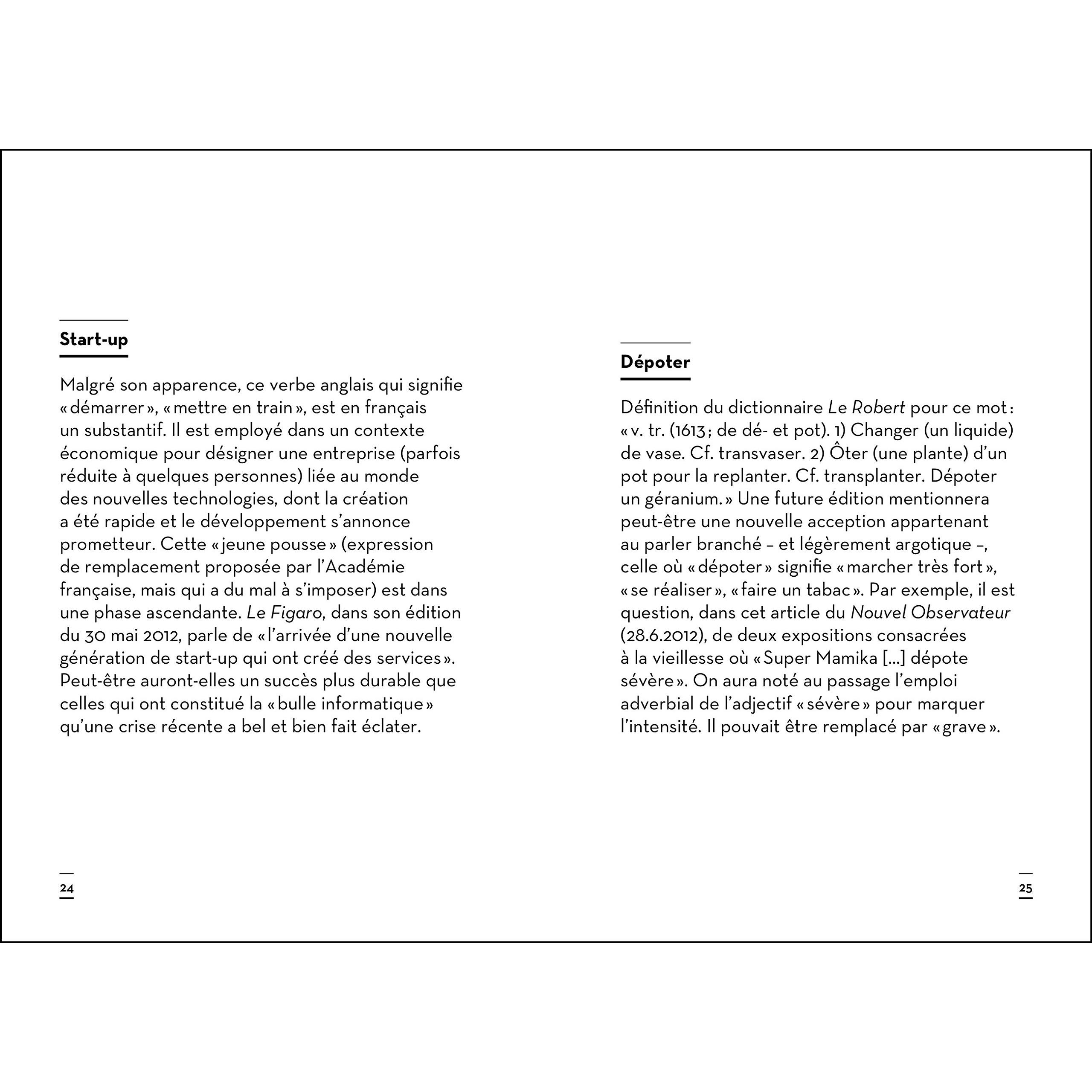 Start-up

Malgré son apparence, ce verbe anglais qui signifie « démarrer », « mettre en train », est en français un substantif. Il est employé dans un contexte économique pour désigner une entreprise (parfois réduite à quelques personnes) liée au monde des nouvelles technologies, dont la création a été rapide et le développement s'annonce prometteur. Cette « jeune pousse » (expression de remplacement proposée par l'Académie française, mais qui a du mal à s'imposer) est dans une phase ascendante. Le Figaro, dans son édition du 30 mai 2012, parle de « l'arrivée d'une nouvelle génération de start-up qui ont créé des services ». Peut-être auront-elles un succès plus durable que celles qui ont constitué la « bulle informatique » qu'une crise récente a bel et bien fait éclater.

24

Dépoter

Définition du dictionnaire Le Robert pour ce mot : « v. tr. (1613 ; de dé- et pot). 1) Changer (un liquide) de vase. Cf. transvaser. 2) Ôter (une plante) d'un pot pour la replanter. Cf. transplanter. Dépoter un géranium. » Une future édition mentionnera peut-être une nouvelle acception appartenant au parler branché – et légèrement argotique –, celle où « dépoter » signifie « marcher très fort », « se réaliser », « faire un tabac ». Par exemple, il est question, dans cet article du Nouvel Observateur (28.6.2012), de deux expositions consacrées à la vieillesse où « Super Mamika [...] dépote sévère ». On aura noté au passage l'emploi adverbial de l'adjectif « sévère » pour marquer l'intensité. Il pouvait être remplacé par « grave ».

25